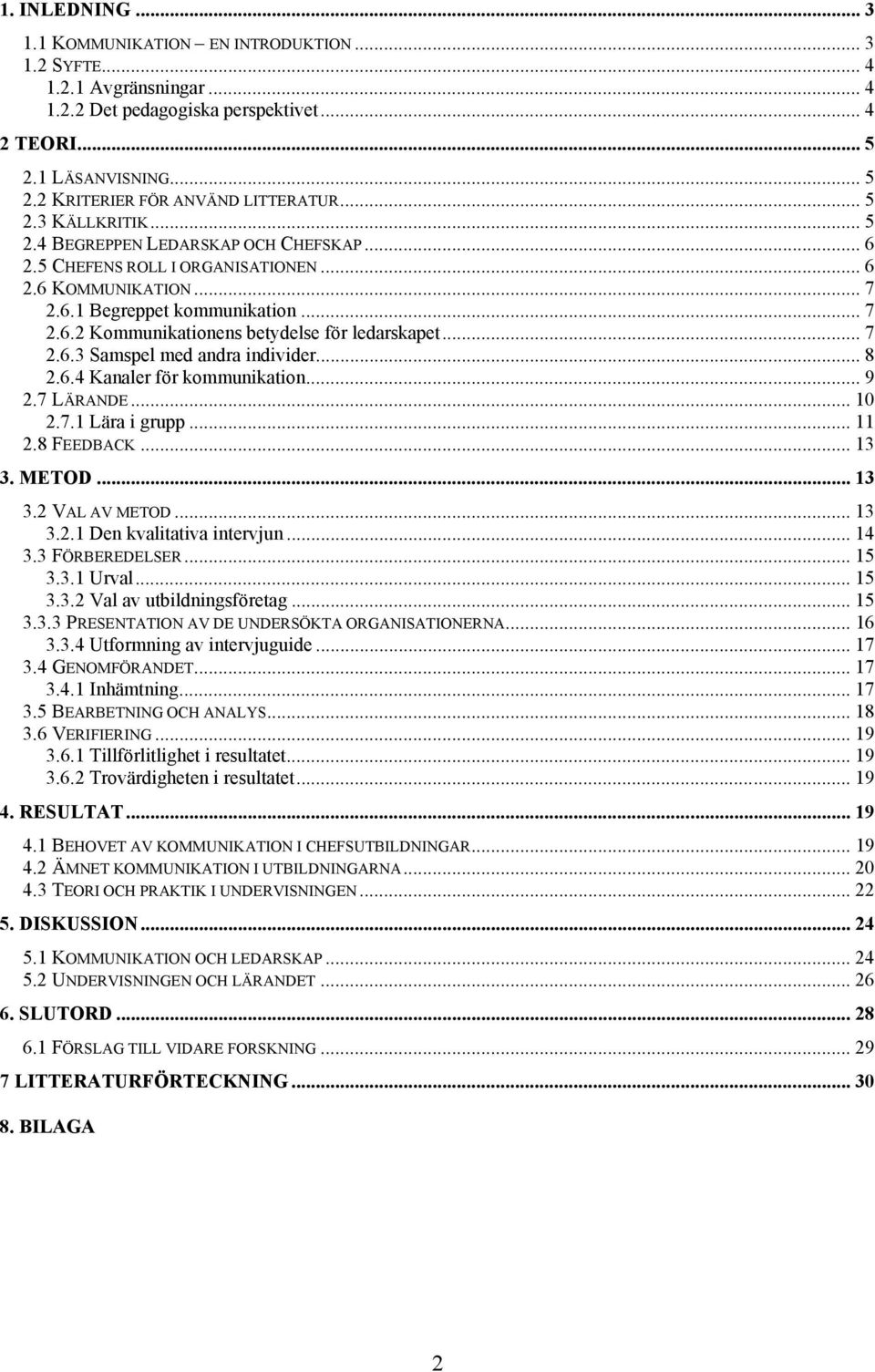 1. INLEDNING ... 3
1.1 KOMMUNIKATION – EN INTRODUKTION ... 3
1.2 SYFTE ... 4
1.2.1 Avgränsningar ... 4
1.2.2 Det pedagogiska perspektivet ... 4
2 TEORI ... 5
2.1 LÄSANVISNING ... 5
2.2 KRITERIER FÖR ANVÄND LITTERATUR ... 5
2.3 KÄLLKRITIK ... 5
2.4 BEGREPPEN LEDARSKAP OCH CHEFSKAP ... 6
2.5 CHEFENS ROLL I ORGANISATIONEN ... 6
2.6 KOMMUNIKATION ... 7
2.6.1 Begreppet kommunikation ... 7
2.6.2 Kommunikationens betydelse för ledarskapet ... 7
2.6.3 Samspel med andra individer ... 8
2.6.4 Kanaler för kommunikation ... 9
2.7 LÄRANDE ... 10
2.7.1 Lära i grupp ... 11
2.8 FEEDBACK ... 13
3. METOD ... 13
3.2 VAL AV METOD ... 13
3.2.1 Den kvalitativa intervjun ... 14
3.3 FÖRBEREDELSER ... 15
3.3.1 Urval ... 15
3.3.2 Val av utbildningsföretag ... 15
3.3.3 PRESENTATION AV DE UNDERSÖKTA ORGANISATIONERNA ... 16
3.3.4 Utformning av intervjuguide ... 17
3.4 GENOMFÖRANDET ... 17
3.4.1 Inhämtning ... 17
3.5 BEARBETNING OCH ANALYS ... 18
3.6 VERIFIERING ... 19
3.6.1 Tillförlitlighet i resultatet ... 19
3.6.2 Trovärdigheten i resultatet ... 19
4. RESULTAT ... 19
4.1 BEHOVET AV KOMMUNIKATION I CHEFSUTBILDNINGAR ... 19
4.2 ÄMNET KOMMUNIKATION I UTBILDNINGARNA ... 20
4.3 TEORI OCH PRAKTIK I UNDERVISNINGEN ... 22
5. DISKUSSION ... 24
5.1 KOMMUNIKATION OCH LEDARSKAP ... 24
5.2 UNDERVISNINGEN OCH LÄRANDET ... 26
6. SLUTORD ... 28
6.1 FÖRSLAG TILL VIDARE FORSKNING ... 29
7 LITTERATURFÖRTECKNING ... 30
8. BILAGA

2